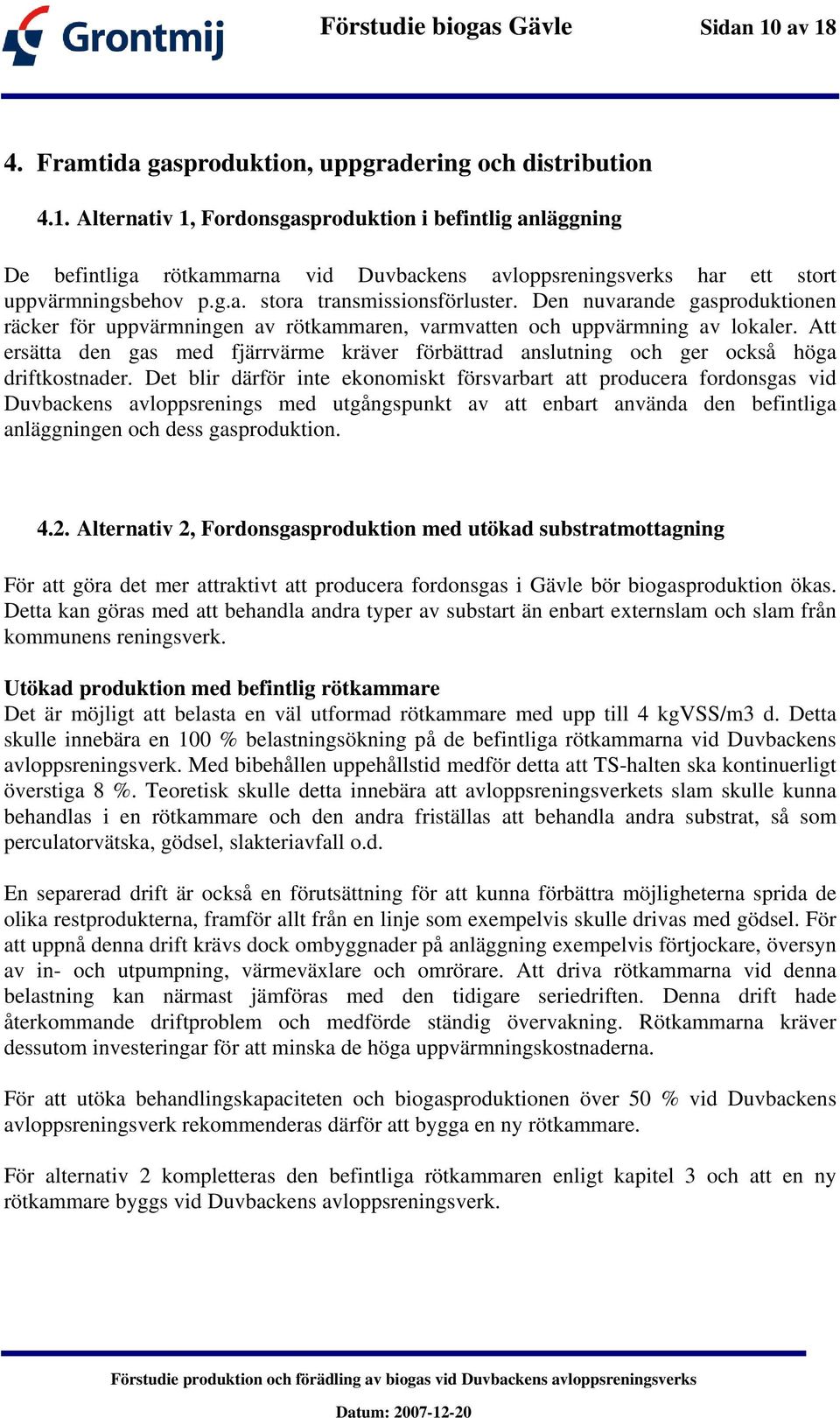 Grontmij

Förstudie biogas Gävle

Sidan 10 av 18

4. Framtida gasproduktion, uppgradering och distribution

4.1. Alternativ 1, Fordonsgasproduktion i befintlig anläggning

De befintliga rötkammarna vid Duvbackens avloppsreningsverks har ett stort uppvärmningsbehov p.g.a. stora transmissionsförluster. Den nuvarande gasproduktionen räcker för uppvärmningen av rötkammaren, varmvatten och uppvärmning av lokaler. Att ersätta den gas med fjärrvärme kräver förbättrad anslutning och ger också höga driftkostnader. Det blir därför inte ekonomiskt försvarbart att producera fordonsgas vid Duvbackens avloppsrenings med utgångspunkt av att enbart använda den befintliga anläggningen och dess gasproduktion.

4.2. Alternativ 2, Fordonsgasproduktion med utökad substratmottagning

För att göra det mer attraktivt att producera fordonsgas i Gävle bör biogasproduktion ökas. Detta kan göras med att behandla andra typer av substart än enbart externslam och slam från kommunens reningsverk.

Utökad produktion med befintlig rötkammare
Det är möjligt att belasta en väl utformad rötkammare med upp till 4 kgVSS/m3 d. Detta skulle innebära en 100 % belastningsökning på de befintliga rötkammarna vid Duvbackens avloppsreningsverk. Med bibehållen uppehållstid medför detta att TS-halten ska kontinuerligt överstiga 8 %. Teoretisk skulle detta innebära att avloppsreningsverkets slam skulle kunna behandlas i en rötkammare och den andra friställas att behandla andra substrat, så som perculatorvätska, gödsel, slakteriavfall o.d.

En separerad drift är också en förutsättning för att kunna förbättra möjligheterna sprida de olika restprodukterna, framför allt från en linje som exempelvis skulle drivas med gödsel. För att uppnå denna drift krävs dock ombyggnader på anläggning exempelvis förtjockare, översyn av in- och utpumpning, värmeväxlare och omrörare. Att driva rötkammarna vid denna belastning kan närmast jämföras med den tidigare seriedriften. Denna drift hade återkommande driftproblem och medförde ständig övervakning. Rötkammarna kräver dessutom investeringar för att minska de höga uppvärmningskostnaderna.

För att utöka behandlingskapaciteten och biogasproduktionen över 50 % vid Duvbackens avloppsreningsverk rekommenderas därför att bygga en ny rötkammare.

För alternativ 2 kompletteras den befintliga rötkammaren enligt kapitel 3 och att en ny rötkammare byggs vid Duvbackens avloppsreningsverk.

Förstudie produktion och förädling av biogas vid Duvbackens avloppsreningsverks

Datum: 2007-12-20